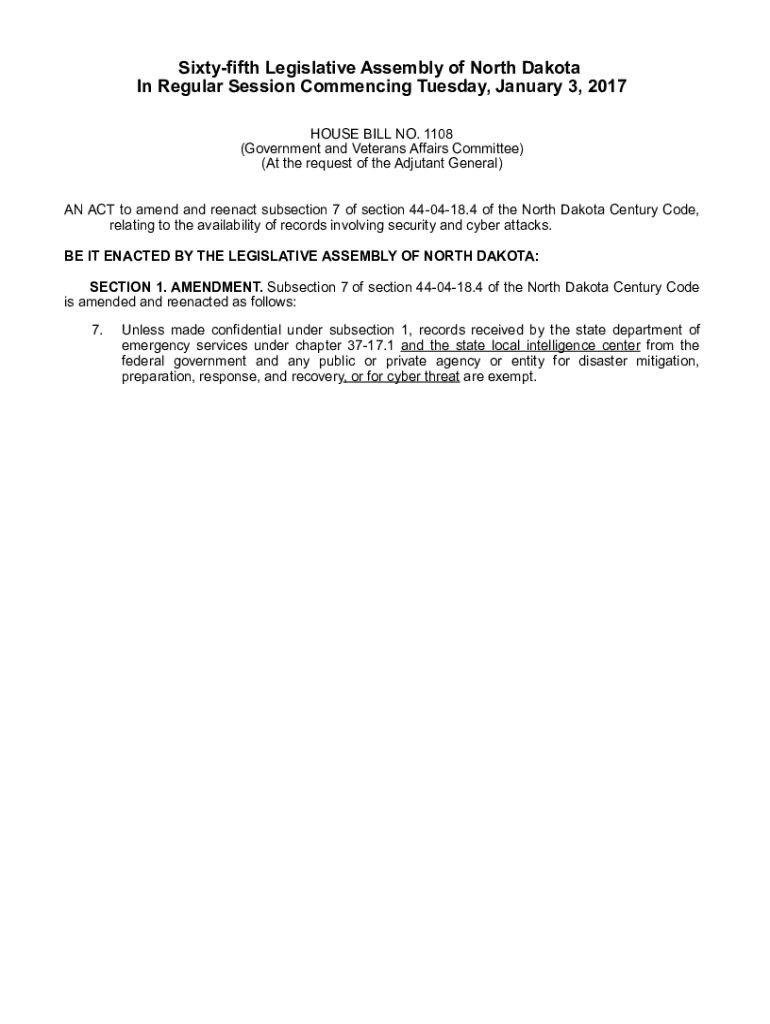 Sixty-fifth Legislative Assembly of North Dakota
In Regular Session Commencing Tuesday, January 3, 2017

HOUSE BILL NO. 1108
(Government and Veterans Affairs Committee)
(At the request of the Adjutant General)

AN ACT to amend and reenact subsection 7 of section 44-04-18.4 of the North Dakota Century Code, relating to the availability of records involving security and cyber attacks.

BE IT ENACTED BY THE LEGISLATIVE ASSEMBLY OF NORTH DAKOTA:

SECTION 1. AMENDMENT. Subsection 7 of section 44-04-18.4 of the North Dakota Century Code is amended and reenacted as follows:

7. Unless made confidential under subsection 1, records received by the state department of emergency services under chapter 37-17.1 and the state local intelligence center from the federal government and any public or private agency or entity for disaster mitigation, preparation, response, and recovery, or for cyber threat are exempt.